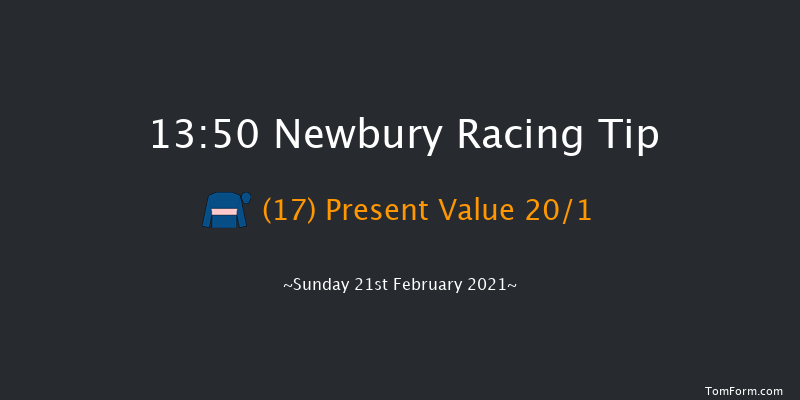 13:50 Newbury Racing Tip

(17) Present Value 20/1

~Sunday 21st February 2021~

TomForm.com